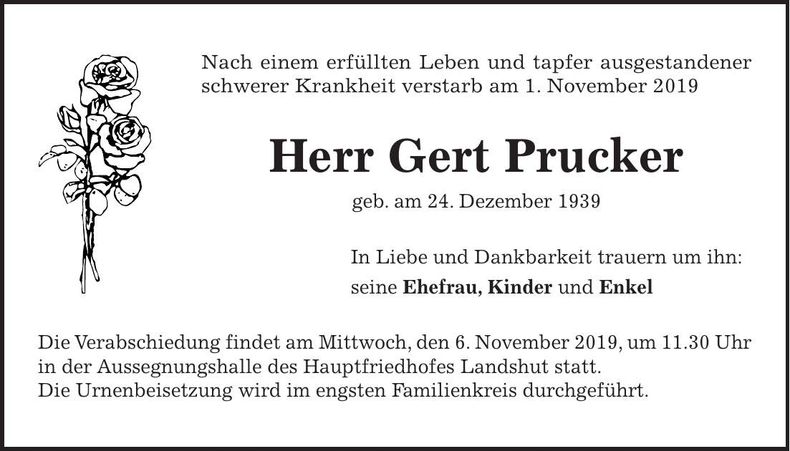 Nach einem erfüllten Leben und tapfer ausgestandener schwerer Krankheit verstarb am 1. November 2019

Herr Gert Prucker

geb. am 24. Dezember 1939

In Liebe und Dankbarkeit trauern um ihn:
seine Ehefrau, Kinder und Enkel

Die Verabschiedung findet am Mittwoch, den 6. November 2019, um 11.30 Uhr in der Aussegnungshalle des Hauptfriedhofes Landshut statt.
Die Urnenbeisetzung wird im engsten Familienkreis durchgeführt.